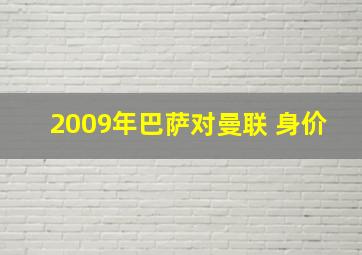 2009年巴萨对曼联 身价